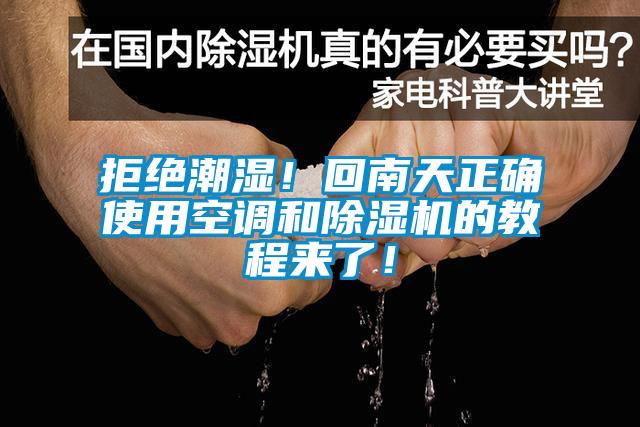 在国内除湿机真的有必要买吗？
家电科普大讲堂

拒绝潮湿！回南天正确使用空调和除湿机的教程来了！